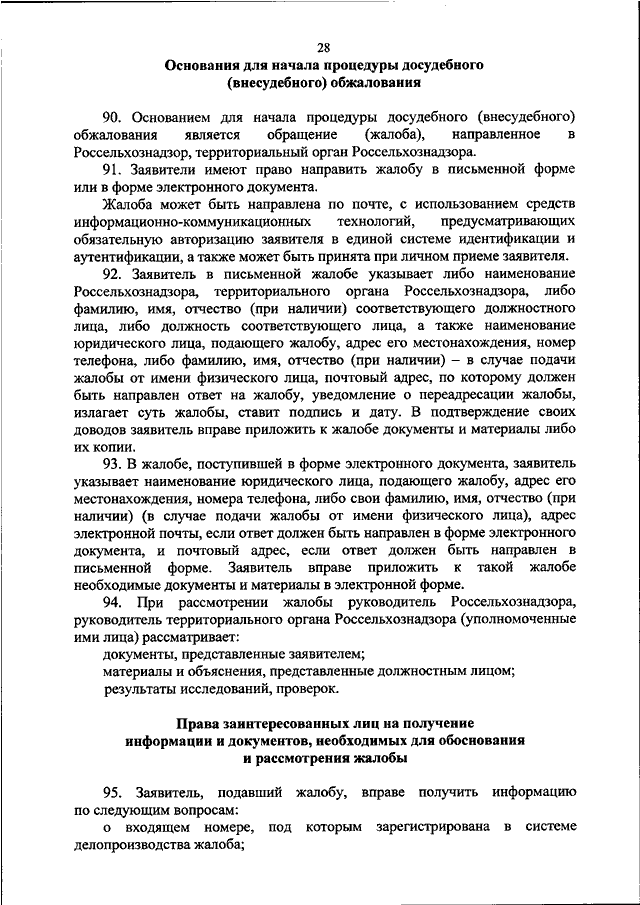 28

Основания для начала процедуры досудебного (внесудебного) обжалования

90. Основанием для начала процедуры досудебного (внесудебного) обжалования является обращение (жалоба), направленное в Россельхознадзор, территориальный орган Россельхознадзора.

91. Заявители имеют право направить жалобу в письменной форме или в форме электронного документа.

Жалоба может быть направлена по почте, с использованием средств информационно-коммуникационных технологий, предусматривающих обязательную авторизацию заявителя в единой системе идентификации и аутентификации, а также может быть принята при личном приеме заявителя.

92. Заявитель в письменной жалобе указывает либо наименование Россельхознадзора, территориального органа Россельхознадзора, либо фамилию, имя, отчество (при наличии) соответствующего должностного лица, либо должность соответствующего лица, а также наименование юридического лица, подающего жалобу, адрес его местонахождения, номер телефона, либо фамилию, имя, отчество (при наличии) – в случае подачи жалобы от имени физического лица, почтовый адрес, по которому должен быть направлен ответ на жалобу, уведомление о переадресации жалобы, излагает суть жалобы, ставит подпись и дату. В подтверждение своих доводов заявитель вправе приложить к жалобе документы и материалы либо их копии.

93. В жалобе, поступившей в форме электронного документа, заявитель указывает наименование юридического лица, подающего жалобу, адрес его местонахождения, номера телефона, либо свои фамилию, имя, отчество (при наличии) (в случае подачи жалобы от имени физического лица), адрес электронной почты, если ответ должен быть направлен в форме электронного документа, и почтовый адрес, если ответ должен быть направлен в письменной форме. Заявитель вправе приложить к такой жалобе необходимые документы и материалы в электронной форме.

94. При рассмотрении жалобы руководитель Россельхознадзора, руководитель территориального органа Россельхознадзора (уполномоченные ими лица) рассматривает:

документы, представленные заявителем;

материалы и объяснения, представленные должностным лицом;

результаты исследований, проверок.

Права заинтересованных лиц на получение информации и документов, необходимых для обоснования и рассмотрения жалобы

95. Заявитель, подавший жалобу, вправе получить информацию по следующим вопросам:

о входящем номере, под которым зарегистрирована в системе делопроизводства жалоба;